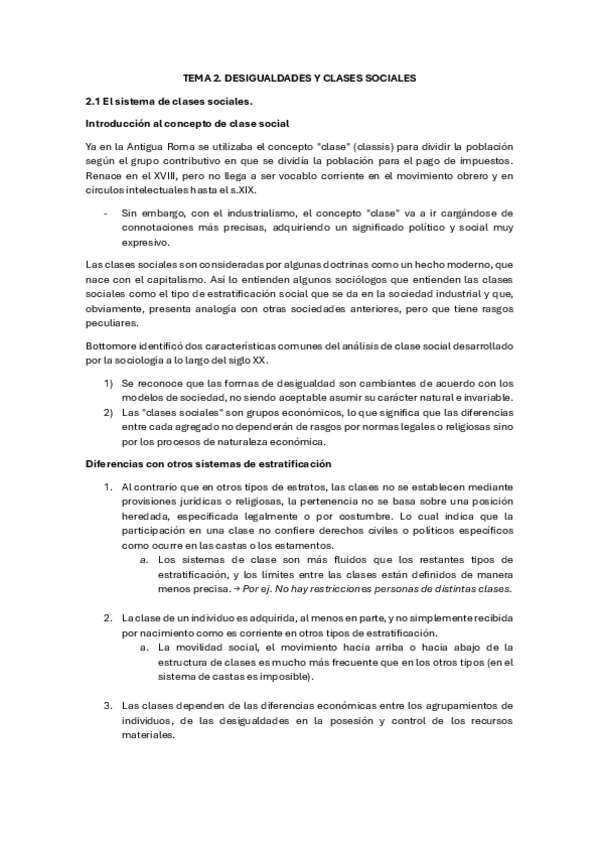 TEMA 2. DESIGUALDADES Y CLASES SOCIALES

2.1 El sistema de clases sociales.

Introducción al concepto de clase social

Ya en la Antigua Roma se utilizaba el concepto "clase" (classis) para dividir la población según el grupo contributivo en que se dividía la población para el pago de impuestos. Renace en el XVIII, pero no llega a ser vocablo corriente en el movimiento obrero y en círculos intelectuales hasta el s.XIX.

- Sin embargo, con el industrialismo, el concepto "clase" va a ir cargándose de connotaciones más precisas, adquiriendo un significado político y social muy expresivo.

Las clases sociales son consideradas por algunas doctrinas como un hecho moderno, que nace con el capitalismo. Así lo entienden algunos sociólogos que entienden las clases sociales como el tipo de estratificación social que se da en la sociedad industrial y que, obviamente, presenta analogía con otras sociedades anteriores, pero que tiene rasgos peculiares.

Bottomore identificó dos características comunes del análisis de clase social desarrollado por la sociología a lo largo del siglo XX.

1) Se reconoce que las formas de desigualdad son cambiantes de acuerdo con los modelos de sociedad, no siendo aceptable asumir su carácter natural e invariable.
2) Las "clases sociales" son grupos económicos, lo que significa que las diferencias entre cada agregado no dependerán de rasgos por normas legales o religiosas sino por los procesos de naturaleza económica.

Diferencias con otros sistemas de estratificación

1. Al contrario que en otros tipos de estratos, las clases no se establecen mediante provisiones jurídicas o religiosas, la pertenencia no se basa sobre una posición heredada, especificada legalmente o por costumbre. Lo cual indica que la participación en una clase no confiere derechos civiles o políticos específicos como ocurre en las castas o los estamentos.
a. Los sistemas de clase son más fluidos que los restantes tipos de estratificación, y los límites entre las clases están definidos de manera menos precisa. → Por ej. No hay restricciones personas de distintas clases.

2. La clase de un individuo es adquirida, al menos en parte, y no simplemente recibida por nacimiento como es corriente en otros tipos de estratificación.
a. La movilidad social, el movimiento hacia arriba o hacia abajo de la estructura de clases es mucho más frecuente que en los otros tipos (en el sistema de castas es imposible).

3. Las clases dependen de las diferencias económicas entre los agrupamientos de individuos, de las desigualdades en la posesión y control de los recursos materiales.